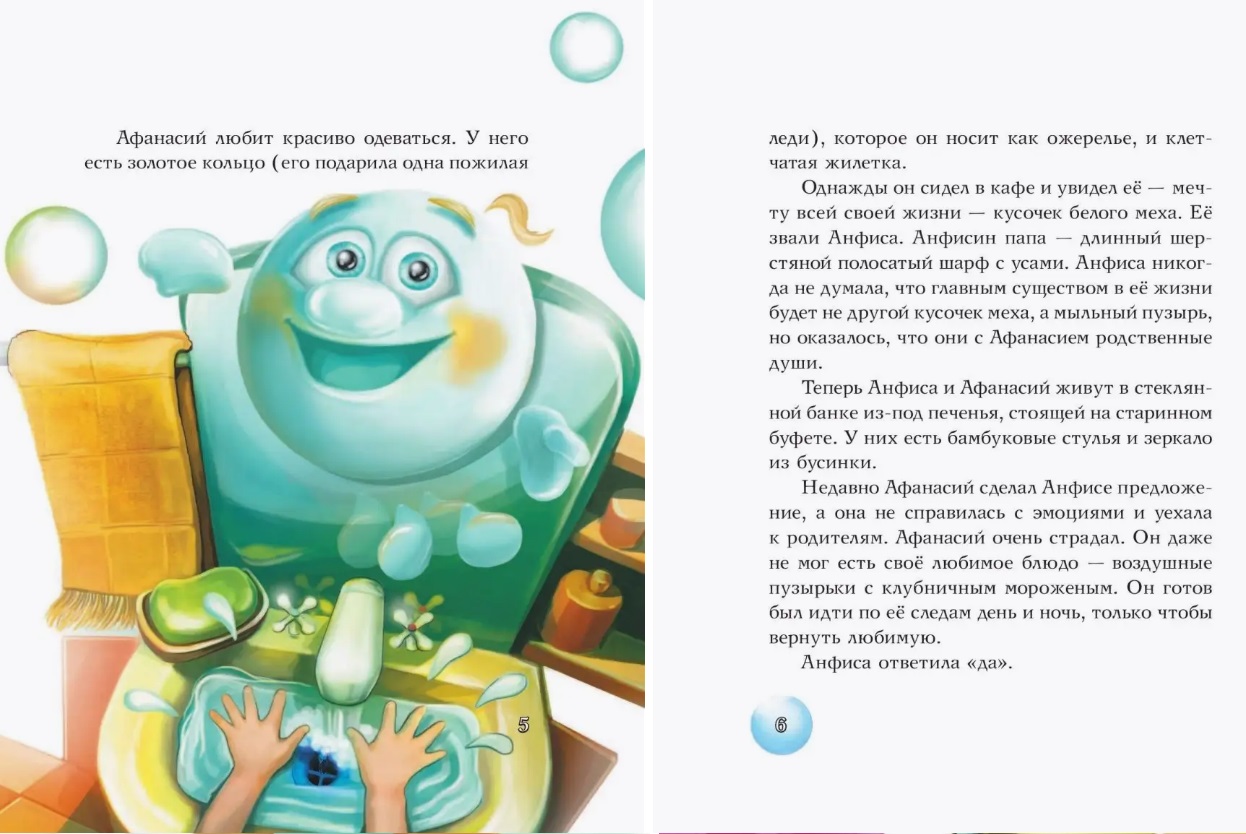 Афанасий любит красиво одеваться. У него есть золотое кольцо (его подарила одна пожилая

5

леди), которое он носит как ожерелье, и клетчатая жилетка.

Однажды он сидел в кафе и увидел её — мечту всей своей жизни — кусочек белого меха. Её звали Анфиса. Анфисин папа — длинный шерстяной полосатый шарф с усами. Анфиса никогда не думала, что главным существом в её жизни будет не другой кусочек меха, а мыльный пузырь, но оказалось, что они с Афанасием родственные души.

Теперь Анфиса и Афанасий живут в стеклянной банке из-под печенья, стоящей на старинном буфете. У них есть бамбуковые стулья и зеркало из бусинки.

Недавно Афанасий сделал Анфисе предложение, а она не справилась с эмоциями и уехала к родителям. Афанасий очень страдал. Он даже не мог есть своё любимое блюдо — воздушные пузырьки с клубничным мороженым. Он готов был идти по её следам день и ночь, только чтобы вернуть любимую.

Анфиса ответила «да».

6